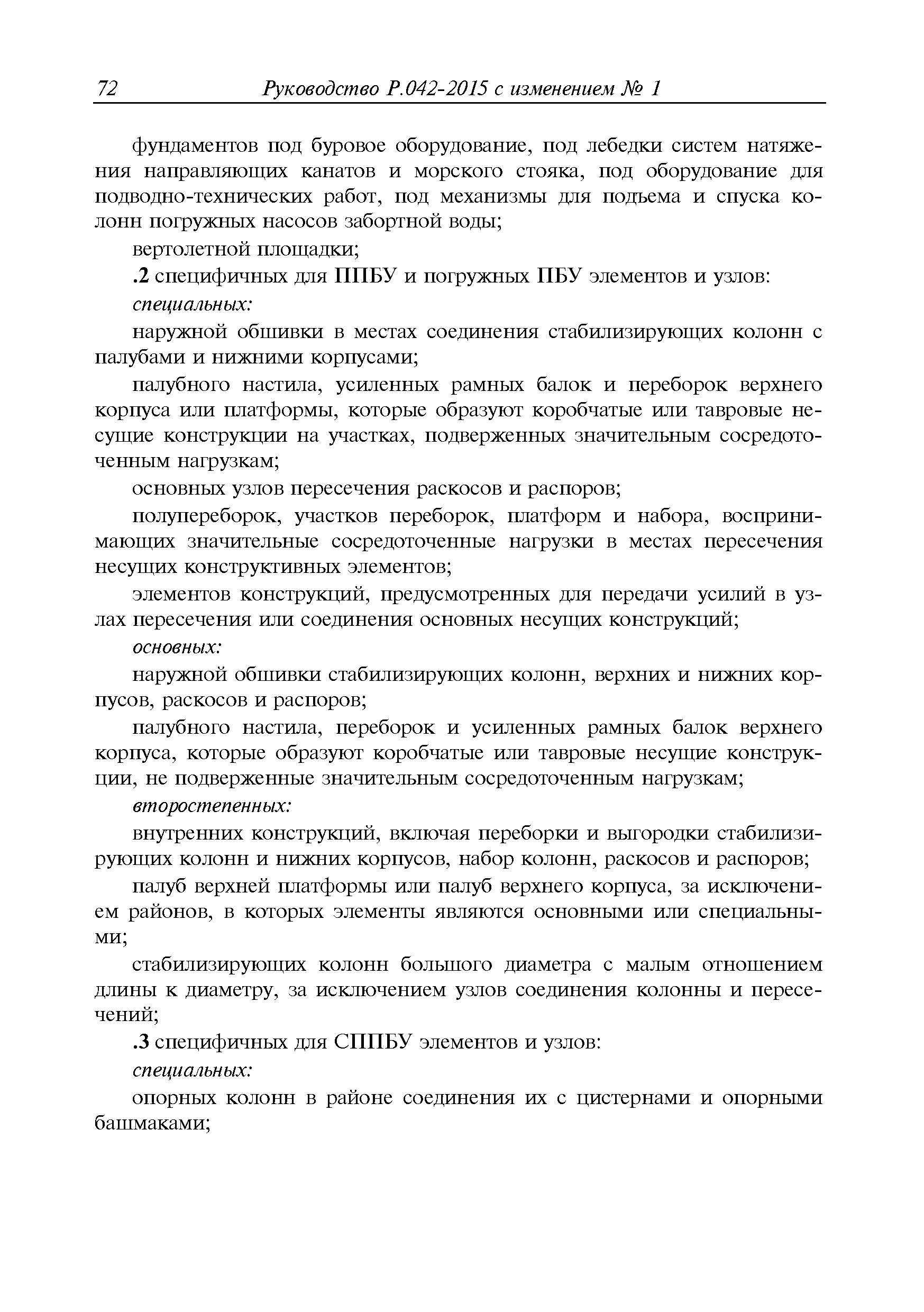 72 Руководство Р.042-2015 с изменением № 1

фундаментов под буровое оборудование, под лебедки систем натяжения направляющих канатов и морского стояка, под оборудование для подводно-технических работ, под механизмы для подъема и спуска колонн погружных насосов забортной воды;

вертолетной площадки;

.2 специфичных для ППБУ и погружных ПБУ элементов и узлов:

специальных:

наружной обшивки в местах соединения стабилизирующих колонн с палубами и нижними корпусами;

палубного настила, усиленных рамных балок и переборок верхнего корпуса или платформы, которые образуют коробчатые или тавровые несущие конструкции на участках, подверженных значительным сосредоточенным нагрузкам;

основных узлов пересечения раскосов и распоров;

полупереборок, участков переборок, платформ и набора, воспринимающих значительные сосредоточенные нагрузки в местах пересечения несущих конструктивных элементов;

элементов конструкций, предусмотренных для передачи усилий в узлах пересечения или соединения основных несущих конструкций;

основных:

наружной обшивки стабилизирующих колонн, верхних и нижних корпусов, раскосов и распоров;

палубного настила, переборок и усиленных рамных балок верхнего корпуса, которые образуют коробчатые или тавровые несущие конструкции, не подверженные значительным сосредоточенным нагрузкам;

второстепенных:

внутренних конструкций, включая переборки и выгородки стабилизирующих колонн и нижних корпусов, набор колонн, раскосов и распоров;

палуб верхней платформы или палуб верхнего корпуса, за исключением районов, в которых элементы являются основными или специальными;

стабилизирующих колонн большого диаметра с малым отношением длины к диаметру, за исключением узлов соединения колонны и пересечений;

.3 специфичных для СППБУ элементов и узлов:

специальных:

опорных колонн в районе соединения их с цистернами и опорными башмаками;